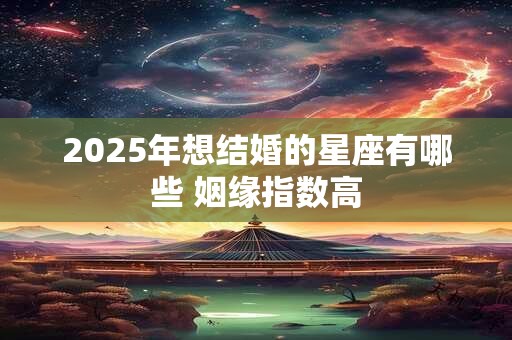 2025年想结婚的星座有哪些 姻缘指数高